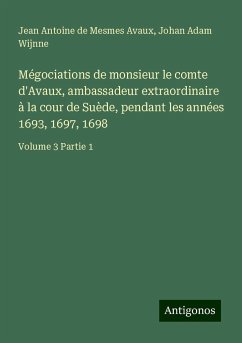 Jean Antoine de Mesmes Avaux, Johan Adam Wijnne

Mégociations de monsieur le comte d'Avaux, ambassadeur extraordinaire à la cour de Suède, pendant les années 1693, 1697, 1698

Volume 3 Partie 1

Antigonos